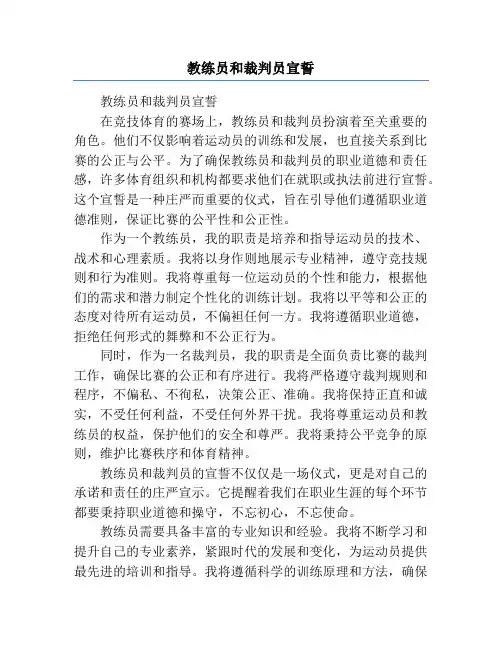 教练员和裁判员宣誓

教练员和裁判员宣誓

在竞技体育的赛场上，教练员和裁判员扮演着至关重要的角色。他们不仅影响着运动员的训练和发展，也直接关系到比赛的公正与公平。为了确保教练员和裁判员的职业道德和责任感，许多体育组织和机构都要求他们在就职或执法前进行宣誓。这个宣誓是一种庄严而重要的仪式，旨在引导他们遵循职业道德准则，保证比赛的公平性和公正性。

作为一个教练员，我的职责是培养和指导运动员的技术、战术和心理素质。我将以身作则地展示专业精神，遵守竞技规则和行为准则。我将尊重每一位运动员的个性和能力，根据他们的需求和潜力制定个性化的训练计划。我将以平等和公正的态度对待所有运动员，不偏袒任何一方。我将遵循职业道德，拒绝任何形式的舞弊和不公正行为。

同时，作为一名裁判员，我的职责是全面负责比赛的裁判工作，确保比赛的公正和有序进行。我将严格遵守裁判规则和程序，不偏私、不徇私，决策公正、准确。我将保持正直和诚实，不受任何利益，不受任何外界干扰。我将尊重运动员和教练员的权益，保护他们的安全和尊严。我将秉持公平竞争的原则，维护比赛秩序和体育精神。

教练员和裁判员的宣誓不仅仅是一场仪式，更是对自己的承诺和责任的庄严宣示。它提醒着我们在职业生涯的每个环节都要秉持职业道德和操守，不忘初心，不忘使命。

教练员需要具备丰富的专业知识和经验。我将不断学习和提升自己的专业素养，紧跟时代的发展和变化，为运动员提供最先进的培训和指导。我将遵循科学的训练原理和方法，确保